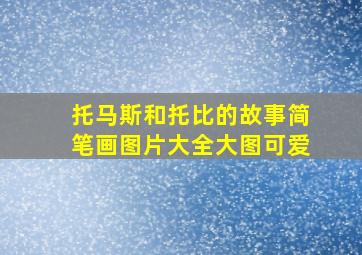 托马斯和托比的故事简笔画图片大全大图可爱